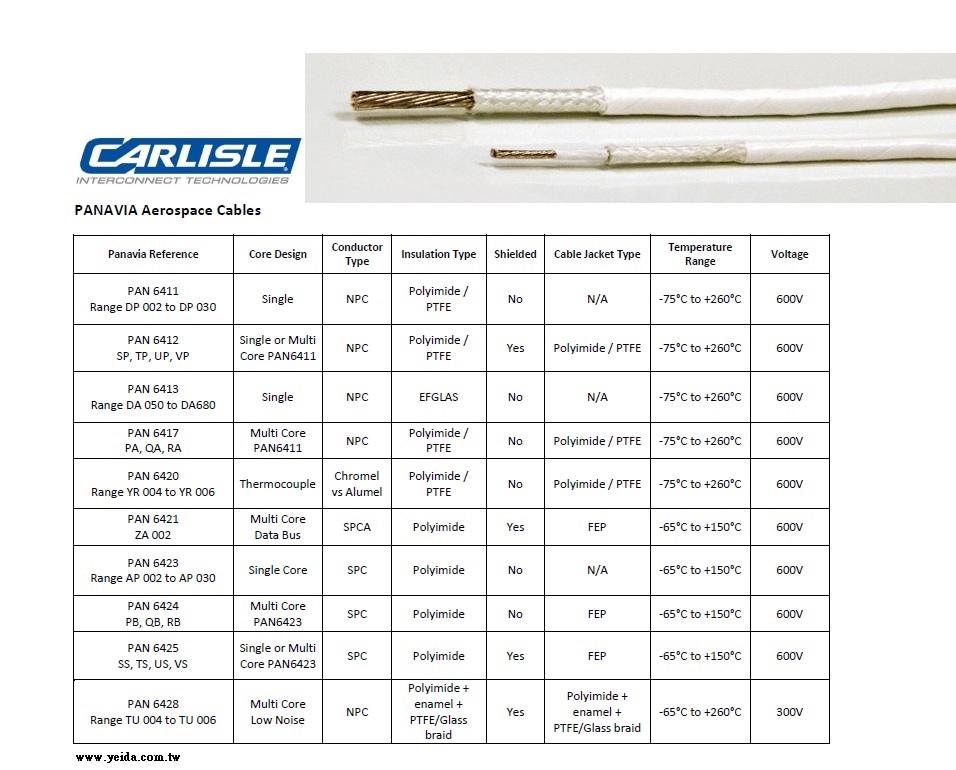 CARLISLE
INTERCONNECT TECHNOLOGIES

PANAVIA Aerospace Cables

| Panavia Reference | Core Design | Conductor Type | Insulation Type | Shielded | Cable Jacket Type | Temperature Range | Voltage |
|---|---|---|---|---|---|---|---|
| PAN 6411 Range DP 002 to DP 030 | Single | NPC | Polyimide / PTFE | No | N/A | -75°C to +260°C | 600V |
| PAN 6412 SP, TP, UP, VP | Single or Multi Core PAN6411 | NPC | Polyimide / PTFE | Yes | Polyimide / PTFE | -75°C to +260°C | 600V |
| PAN 6413 Range DA 050 to DA680 | Single | NPC | EFGLAS | No | N/A | -75°C to +260°C | 600V |
| PAN 6417 PA, QA, RA | Multi Core PAN6411 | NPC | Polyimide / PTFE | No | Polyimide / PTFE | -75°C to +260°C | 600V |
| PAN 6420 Range YR 004 to YR 006 | Thermocouple | Chromel vs Alumel | Polyimide / PTFE | No | Polyimide / PTFE | -75°C to +260°C | 600V |
| PAN 6421 ZA 002 | Multi Core Data Bus | SPCA | Polyimide | Yes | FEP | -65°C to +150°C | 600V |
| PAN 6423 Range AP 002 to AP 030 | Single Core | SPC | Polyimide | No | N/A | -65°C to +150°C | 600V |
| PAN 6424 PB, QB, RB | Multi Core PAN6423 | SPC | Polyimide | No | FEP | -65°C to +150°C | 600V |
| PAN 6425 SS, TS, US, VS | Single or Multi Core PAN6423 | SPC | Polyimide | Yes | FEP | -65°C to +150°C | 600V |
| PAN 6428 Range TU 004 to TU 006 | Multi Core Low Noise | NPC | Polyimide + enamel + PTFE/Glass braid | Yes | Polyimide + enamel + PTFE/Glass braid | -65°C to +260°C | 300V |

www.yeida.com.tw